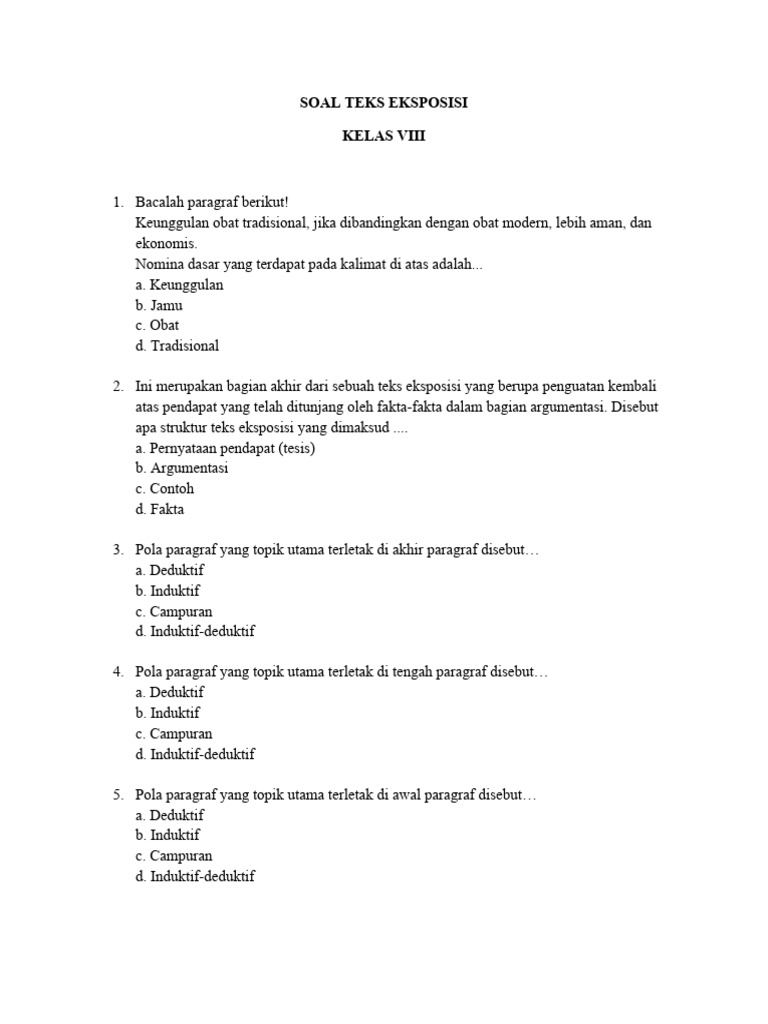 SOAL TEKS EKSPOSISI

KELAS VIII

1. Bacalah paragraf berikut!
Keunggulan obat tradisional, jika dibandingkan dengan obat modern, lebih aman, dan ekonomis.
Nomina dasar yang terdapat pada kalimat di atas adalah...
a. Keunggulan
b. Jamu
c. Obat
d. Tradisional

2. Ini merupakan bagian akhir dari sebuah teks eksposisi yang berupa penguatan kembali atas pendapat yang telah ditunjang oleh fakta-fakta dalam bagian argumentasi. Disebut apa struktur teks eksposisi yang dimaksud ....
a. Pernyataan pendapat (tesis)
b. Argumentasi
c. Contoh
d. Fakta

3. Pola paragraf yang topik utama terletak di akhir paragraf disebut…
a. Deduktif
b. Induktif
c. Campuran
d. Induktif-deduktif

4. Pola paragraf yang topik utama terletak di tengah paragraf disebut…
a. Deduktif
b. Induktif
c. Campuran
d. Induktif-deduktif

5. Pola paragraf yang topik utama terletak di awal paragraf disebut…
a. Deduktif
b. Induktif
c. Campuran
d. Induktif-deduktif